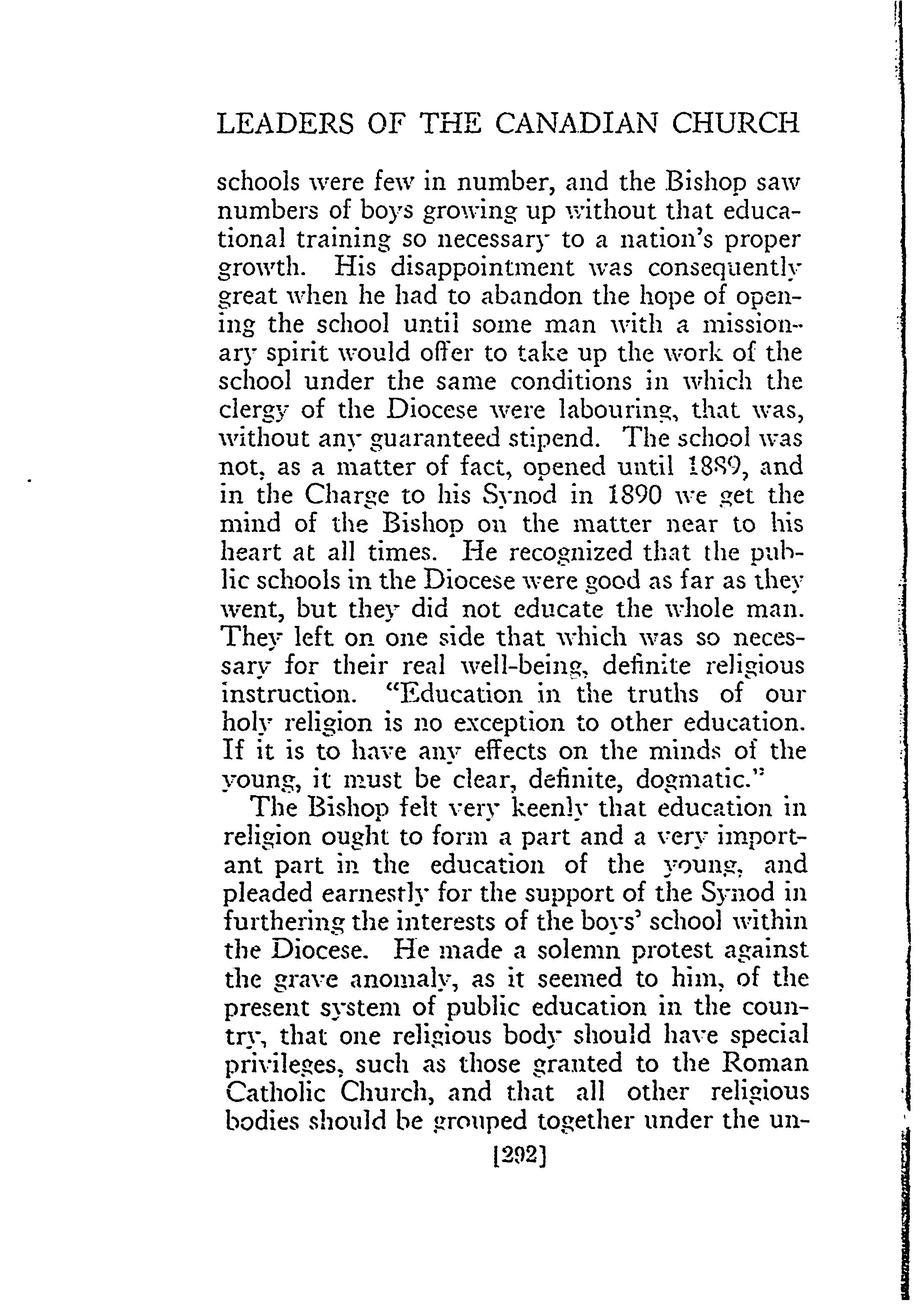 LEADERS OF THE CANADIAN CHURCH

schools were few in number, and the Bishop saw numbers of boys growing up without that educational training so necessary to a nation's proper growth. His disappointment was consequently great when he had to abandon the hope of opening the school until some man with a missionary spirit would offer to take up the work of the school under the same conditions in which the clergy of the Diocese were labouring, that was, without any guaranteed stipend. The school was not, as a matter of fact, opened until 1889, and in the Charge to his Synod in 1890 we get the mind of the Bishop on the matter near to his heart at all times. He recognized that the public schools in the Diocese were good as far as they went, but they did not educate the whole man. They left on one side that which was so necessary for their real well-being, definite religious instruction. "Education in the truths of our holy religion is no exception to other education. If it is to have any effects on the minds of the young, it must be clear, definite, dogmatic."

The Bishop felt very keenly that education in religion ought to form a part and a very important part in the education of the young, and pleaded earnestly for the support of the Synod in furthering the interests of the boys' school within the Diocese. He made a solemn protest against the grave anomaly, as it seemed to him, of the present system of public education in the country, that one religious body should have special privileges, such as those granted to the Roman Catholic Church, and that all other religious bodies should be grouped together under the un-

[292]